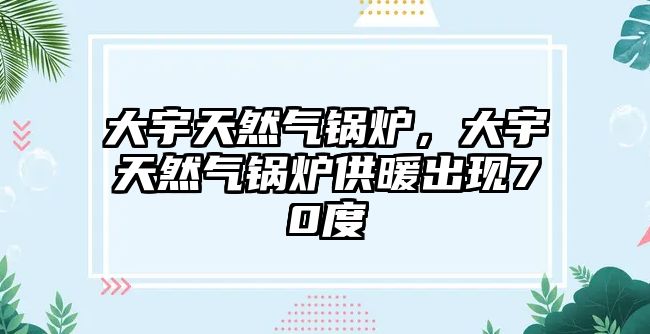 大宇天然气锅炉，大宇天然气锅炉供暖出现70度